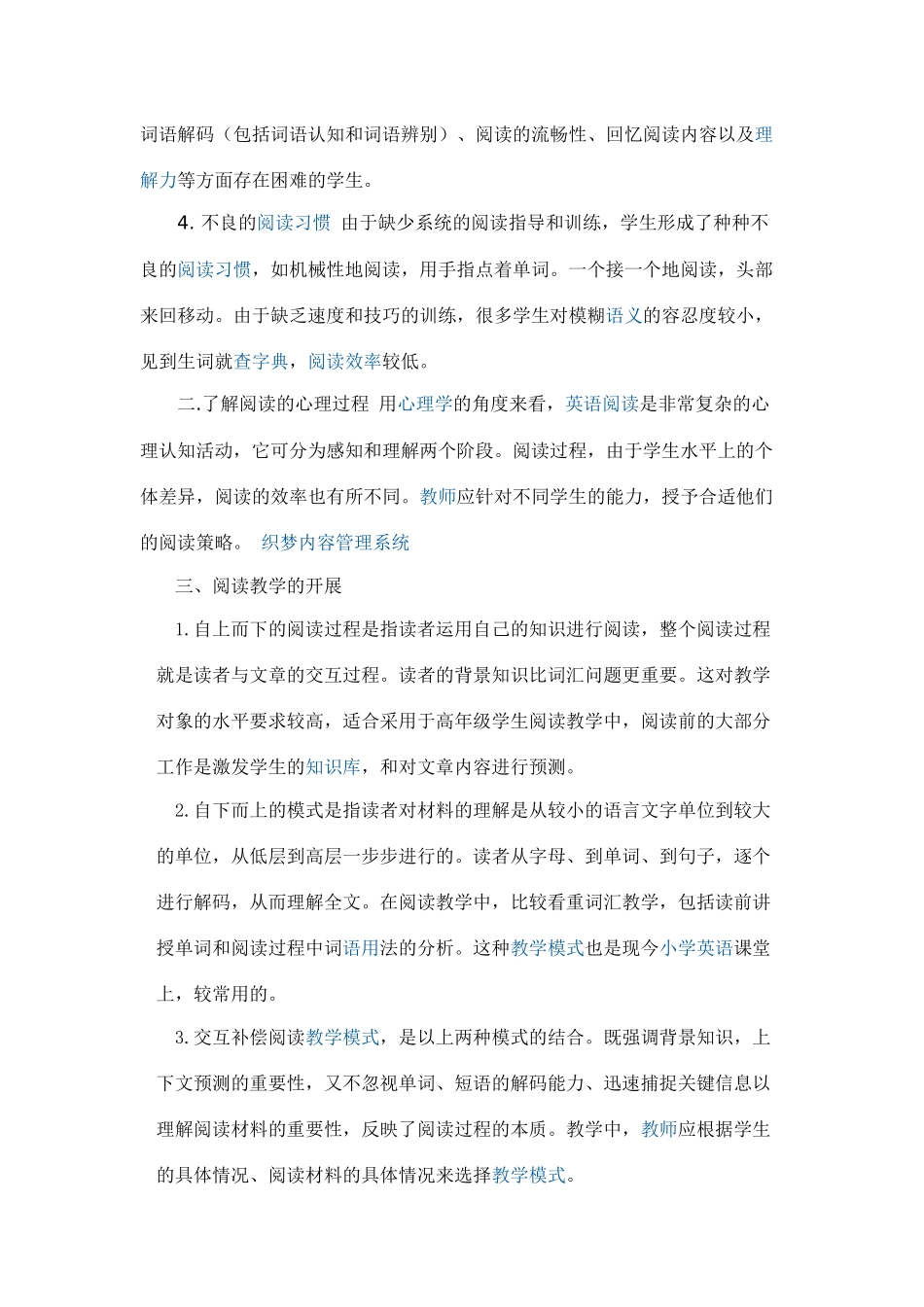 词语解码（包括词语认知和词语辨别）、阅读的流畅性、回忆阅读内容以及理解力等方面存在困难的学生。

4. 不良的阅读习惯 由于缺少系统的阅读指导和训练，学生形成了种种不良的阅读习惯，如机械性地阅读，用手指点着单词。一个接一个地阅读，头部来回移动。由于缺乏速度和技巧的训练，很多学生对模糊语义的容忍度较小，见到生词就查字典，阅读效率较低。

二.了解阅读的心理过程 用心理学的角度来看，英语阅读是非常复杂的心理认知活动，它可分为感知和理解两个阶段。阅读过程，由于学生水平上的个体差异，阅读的效率也有所不同。教师应针对不同学生的能力，授予合适他们的阅读策略。 织梦内容管理系统

三、阅读教学的开展

1.自上而下的阅读过程是指读者运用自己的知识进行阅读，整个阅读过程就是读者与文章的交互过程。读者的背景知识比词汇问题更重要。这对教学对象的水平要求较高，适合采用于高年级学生阅读教学中，阅读前的大部分工作是激发学生的知识库，和对文章内容进行预测。

2.自下而上的模式是指读者对材料的理解是从较小的语言文字单位到较大的单位，从低层到高层一步步进行的。读者从字母、到单词、到句子，逐个进行解码，从而理解全文。在阅读教学中，比较看重词汇教学，包括读前讲授单词和阅读过程中词语用法的分析。这种教学模式也是现今小学英语课堂上，较常用的。

3.交互补偿阅读教学模式，是以上两种模式的结合。既强调背景知识，上下文预测的重要性，又不忽视单词、短语的解码能力、迅速捕捉关键信息以理解阅读材料的重要性，反映了阅读过程的本质。教学中，教师应根据学生的具体情况、阅读材料的具体情况来选择教学模式。